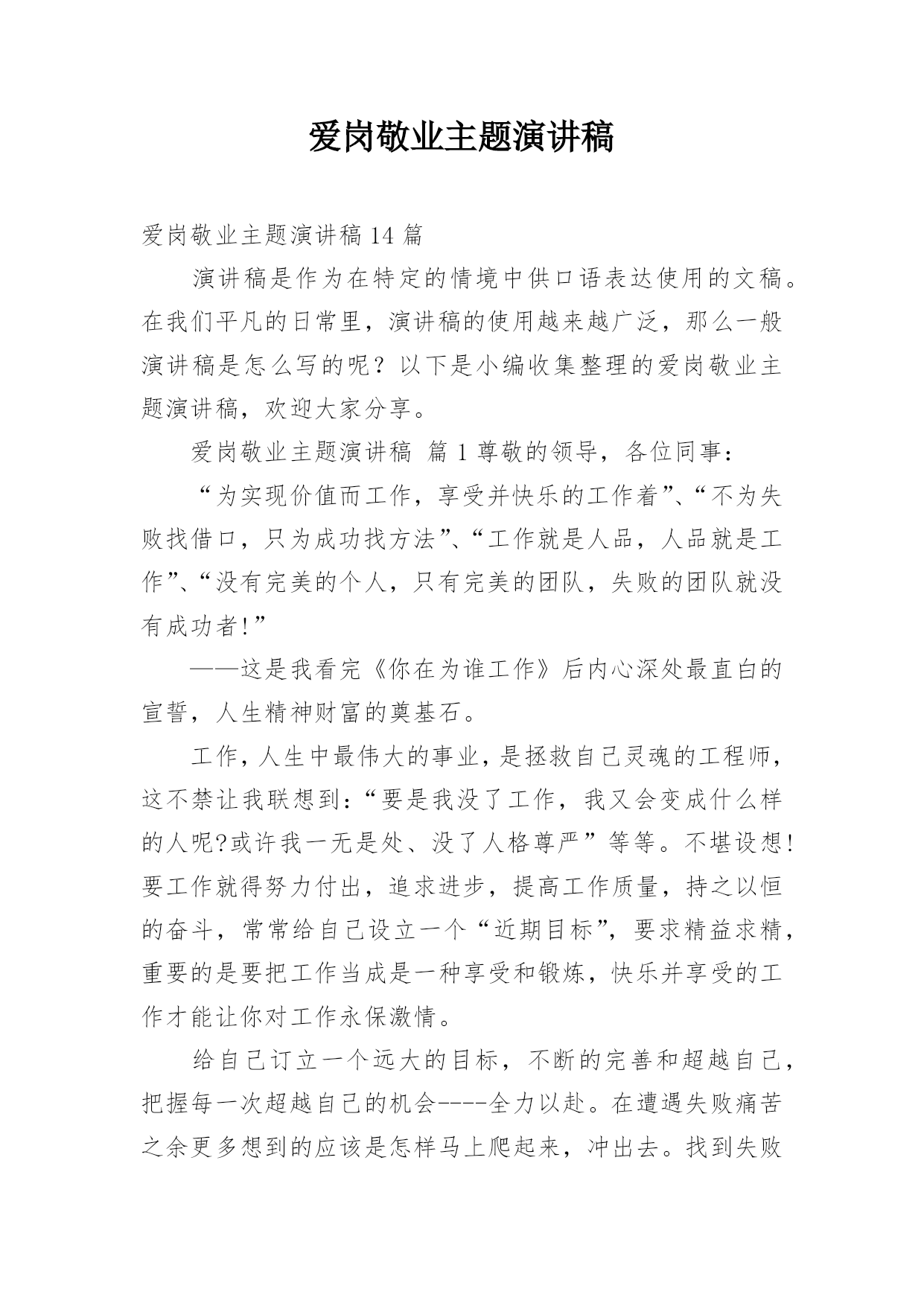 爱岗敬业主题演讲稿

爱岗敬业主题演讲稿 14 篇

演讲稿是作为在特定的情境中供口语表达使用的文稿。在我们平凡的日常里，演讲稿的使用越来越广泛，那么一般演讲稿是怎么写的呢？以下是小编收集整理的爱岗敬业主题演讲稿，欢迎大家分享。

爱岗敬业主题演讲稿 篇 1 尊敬的领导，各位同事：

“为实现价值而工作，享受并快乐的工作着”、“不为失败找借口，只为成功找方法”、“工作就是人品，人品就是工作”、“没有完美的个人，只有完美的团队，失败的团队就没有成功者!”

——这是我看完《你在为谁工作》后内心深处最直白的宣誓，人生精神财富的奠基石。

工作，人生中最伟大的事业，是拯救自己灵魂的工程师，这不禁让我联想到：“要是我没了工作，我又会变成什么样的人呢?或许我一无是处、没了人格尊严”等等。不堪设想!要工作就得努力付出，追求进步，提高工作质量，持之以恒的奋斗，常常给自己设立一个“近期目标”，要求精益求精，重要的是要把工作当成是一种享受和锻炼，快乐并享受的工作才能让你对工作永保激情。

给自己订立一个远大的目标，不断的完善和超越自己，把握每一次超越自己的机会----全力以赴。在遭遇失败痛苦之余更多想到的应该是怎样马上爬起来，冲出去。找到失败